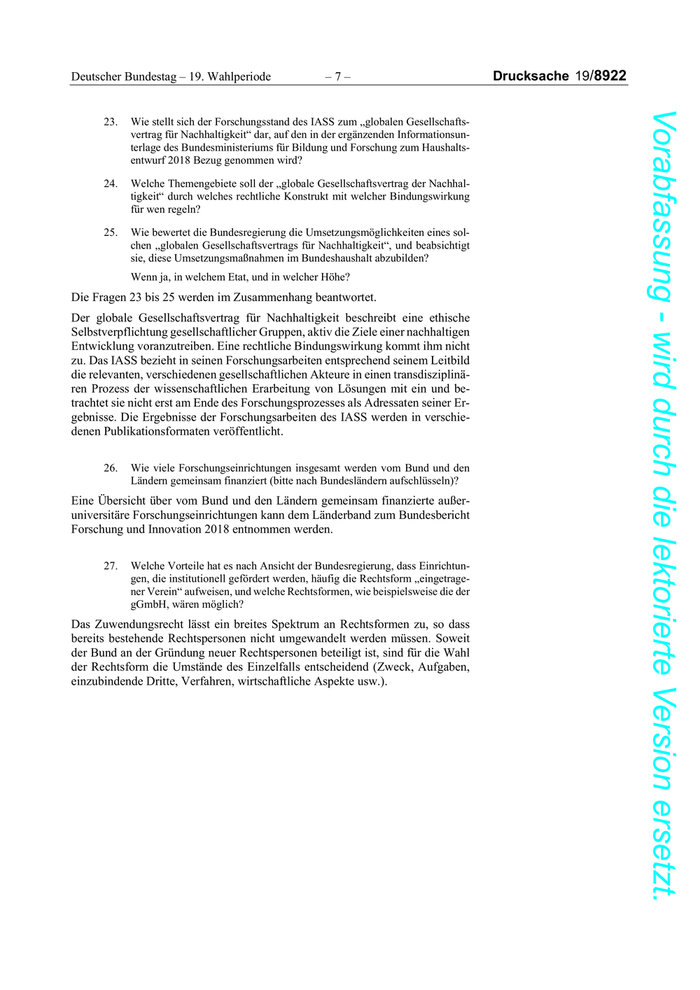 Deutscher Bundestag – 19. Wahlperiode – 7 – Drucksache 19/8922

23. Wie stellt sich der Forschungsstand des IASS zum „globalen Gesellschaftsvertrag für Nachhaltigkeit“ dar, auf den in der ergänzenden Informationsunterlage des Bundesministeriums für Bildung und Forschung zum Haushaltsentwurf 2018 Bezug genommen wird?

24. Welche Themengebiete soll der „globale Gesellschaftsvertrag der Nachhaltigkeit“ durch welches rechtliche Konstrukt mit welcher Bindungswirkung für wen regeln?

25. Wie bewertet die Bundesregierung die Umsetzungsmöglichkeiten eines solchen „globalen Gesellschaftsvertrags für Nachhaltigkeit“, und beabsichtigt sie, diese Umsetzungsmaßnahmen im Bundeshaushalt abzubilden?

Wenn ja, in welchem Etat, und in welcher Höhe?

Die Fragen 23 bis 25 werden im Zusammenhang beantwortet.

Der globale Gesellschaftsvertrag für Nachhaltigkeit beschreibt eine ethische Selbstverpflichtung gesellschaftlicher Gruppen, aktiv die Ziele einer nachhaltigen Entwicklung voranzutreiben. Eine rechtliche Bindungswirkung kommt ihm nicht zu. Das IASS bezieht in seinen Forschungsarbeiten entsprechend seinem Leitbild die relevanten, verschiedenen gesellschaftlichen Akteure in einen transdisziplinären Prozess der wissenschaftlichen Erarbeitung von Lösungen mit ein und betrachtet sie nicht erst am Ende des Forschungsprozesses als Adressaten seiner Ergebnisse. Die Ergebnisse der Forschungsarbeiten des IASS werden in verschiedenen Publikationsformaten veröffentlicht.

26. Wie viele Forschungseinrichtungen insgesamt werden vom Bund und den Ländern gemeinsam finanziert (bitte nach Bundesländern aufschlüsseln)?

Eine Übersicht über vom Bund und den Ländern gemeinsam finanzierte außeruniversitäre Forschungseinrichtungen kann dem Länderband zum Bundesbericht Forschung und Innovation 2018 entnommen werden.

27. Welche Vorteile hat es nach Ansicht der Bundesregierung, dass Einrichtungen, die institutionell gefördert werden, häufig die Rechtsform „eingetragener Verein“ aufweisen, und welche Rechtsformen, wie beispielsweise die der gGmbH, wären möglich?

Das Zuwendungsrecht lässt ein breites Spektrum an Rechtsformen zu, so dass bereits bestehende Rechtspersonen nicht umgewandelt werden müssen. Soweit der Bund an der Gründung neuer Rechtspersonen beteiligt ist, sind für die Wahl der Rechtsform die Umstände des Einzelfalls entscheidend (Zweck, Aufgaben, einzubindende Dritte, Verfahren, wirtschaftliche Aspekte usw.).

Vorabfassung - wird durch die lektorierte Version ersetzt.